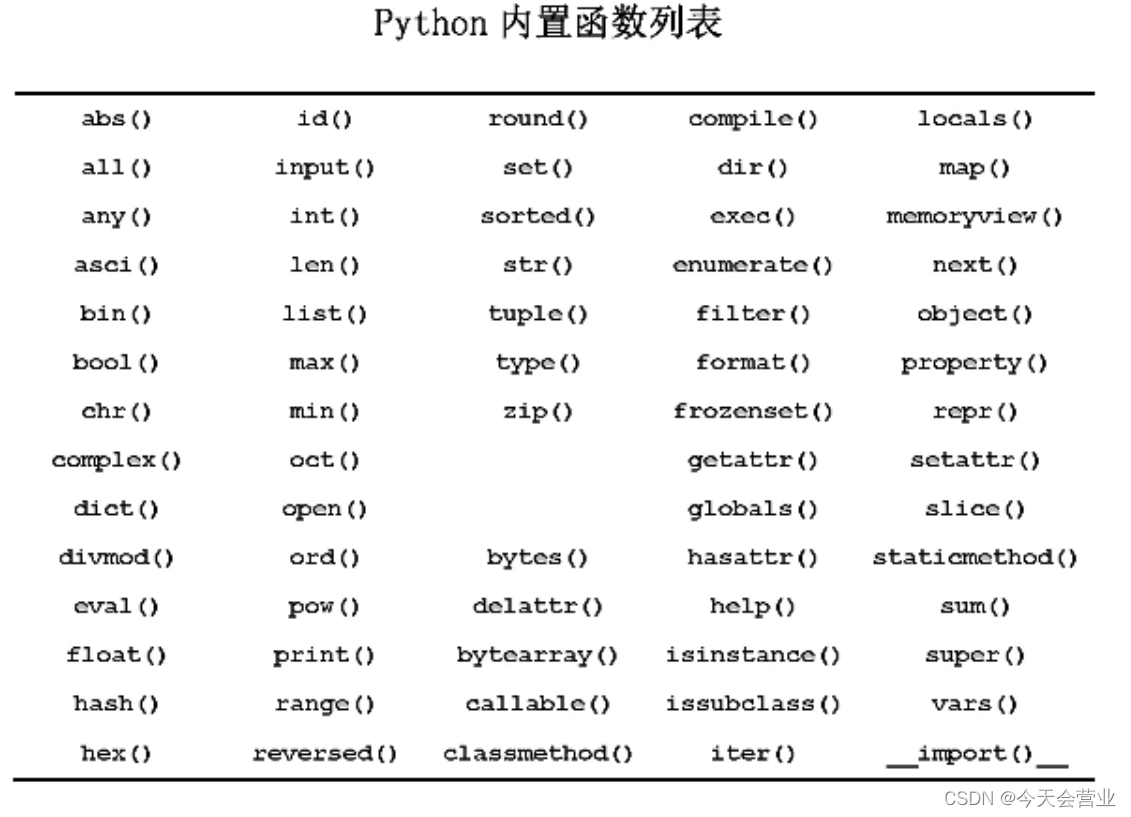 Python 内置函数列表

| | | | | |
|---|---|---|---|---|
| abs() | id() | round() | compile() | locals() |
| all() | input() | set() | dir() | map() |
| any() | int() | sorted() | exec() | memoryview() |
| asci() | len() | str() | enumerate() | next() |
| bin() | list() | tuple() | filter() | object() |
| bool() | max() | type() | format() | property() |
| chr() | min() | zip() | frozenset() | repr() |
| complex() | oct() | | getattr() | setattr() |
| dict() | open() | | globals() | slice() |
| divmod() | ord() | bytes() | hasattr() | staticmethod() |
| eval() | pow() | delattr() | help() | sum() |
| float() | print() | bytearray() | isinstance() | super() |
| hash() | range() | callable() | issubclass() | vars() |
| hex() | reversed() | classmethod() | iter() | \_\_import()\_\_ |

CSDN @今天会营业